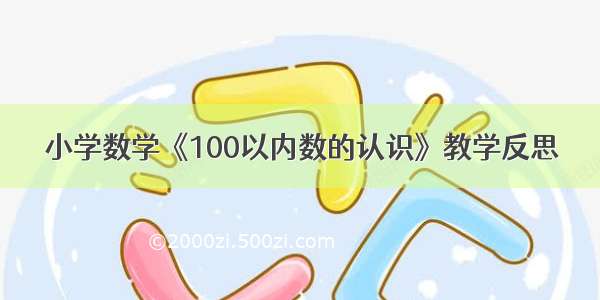 小学数学《100以内数的认识》教学反思

©2000zi.500zi.com